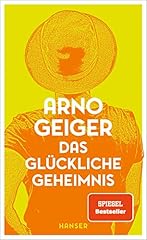 ARNO GEIGER
DAS GLÜCKLICHE GEHEIMNIS

SPIEGEL
Bestseller

HANSER